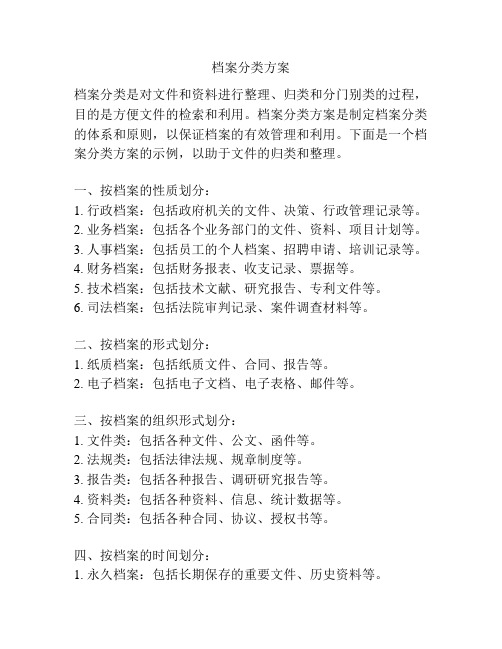 档案分类方案

档案分类是对文件和资料进行整理、归类和分门别类的过程，目的是方便文件的检索和利用。档案分类方案是制定档案分类的体系和原则，以保证档案的有效管理和利用。下面是一个档案分类方案的示例，以助于文件的归类和整理。

一、按档案的性质划分：
1. 行政档案：包括政府机关的文件、决策、行政管理记录等。
2. 业务档案：包括各个业务部门的文件、资料、项目计划等。
3. 人事档案：包括员工的个人档案、招聘申请、培训记录等。
4. 财务档案：包括财务报表、收支记录、票据等。
5. 技术档案：包括技术文献、研究报告、专利文件等。
6. 司法档案：包括法院审判记录、案件调查材料等。

二、按档案的形式划分：
1. 纸质档案：包括纸质文件、合同、报告等。
2. 电子档案：包括电子文档、电子表格、邮件等。

三、按档案的组织形式划分：
1. 文件类：包括各种文件、公文、函件等。
2. 法规类：包括法律法规、规章制度等。
3. 报告类：包括各种报告、调研研究报告等。
4. 资料类：包括各种资料、信息、统计数据等。
5. 合同类：包括各种合同、协议、授权书等。

四、按档案的时间划分：
1. 永久档案：包括长期保存的重要文件、历史资料等。